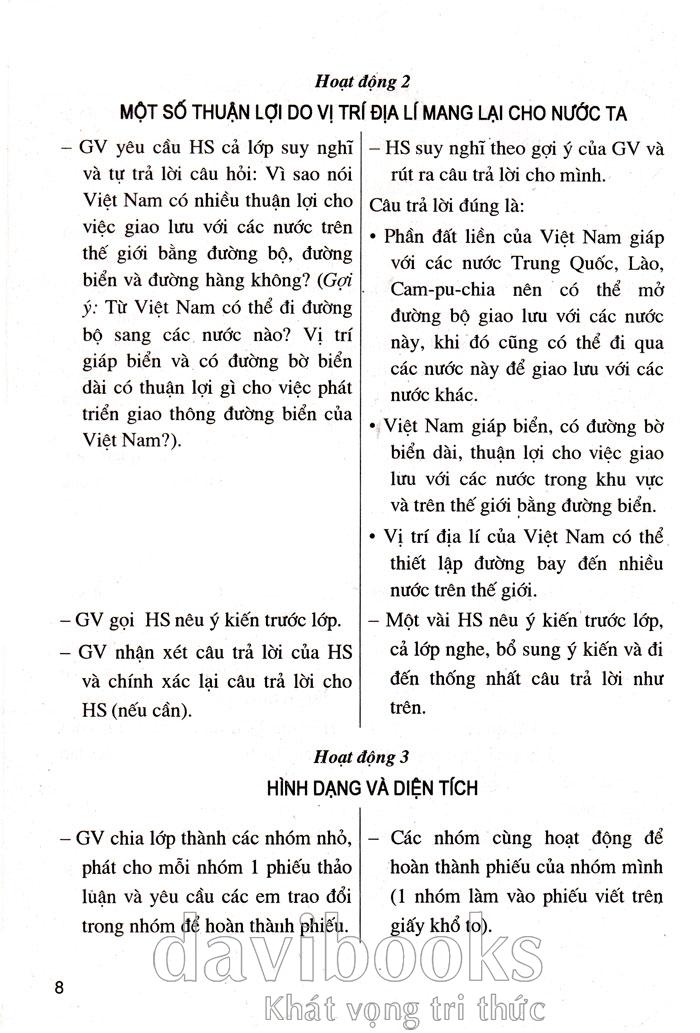 Hoạt động 2

MỘT SỐ THUẬN LỢI DO VỊ TRÍ ĐỊA LÍ MANG LẠI CHO NƯỚC TA

– GV yêu cầu HS cả lớp suy nghĩ và tự trả lời câu hỏi: Vì sao nói Việt Nam có nhiều thuận lợi cho việc giao lưu với các nước trên thế giới bằng đường bộ, đường biển và đường hàng không? (Gợi ý: Từ Việt Nam có thể đi đường bộ sang các nước nào? Vị trí giáp biển và có đường bờ biển dài có thuận lợi gì cho việc phát triển giao thông đường biển của Việt Nam?).

– GV gọi HS nêu ý kiến trước lớp.

– GV nhận xét câu trả lời của HS và chính xác lại câu trả lời cho HS (nếu cần).

– HS suy nghĩ theo gợi ý của GV và rút ra câu trả lời cho mình.

Câu trả lời đúng là:

• Phần đất liền của Việt Nam giáp với các nước Trung Quốc, Lào, Cam-pu-chia nên có thể mở đường bộ giao lưu với các nước này, khi đó cũng có thể đi qua các nước này để giao lưu với các nước khác.

• Việt Nam giáp biển, có đường bờ biển dài, thuận lợi cho việc giao lưu với các nước trong khu vực và trên thế giới bằng đường biển.

• Vị trí địa lí của Việt Nam có thể thiết lập đường bay đến nhiều nước trên thế giới.

– Một vài HS nêu ý kiến trước lớp, cả lớp nghe, bổ sung ý kiến và đi đến thống nhất câu trả lời như trên.

Hoạt động 3

HÌNH DẠNG VÀ DIỆN TÍCH

– GV chia lớp thành các nhóm nhỏ, phát cho mỗi nhóm 1 phiếu thảo luận và yêu cầu các em trao đổi trong nhóm để hoàn thành phiếu.

– Các nhóm cùng hoạt động để hoàn thành phiếu của nhóm mình (1 nhóm làm vào phiếu viết trên giấy khổ to).

8

davibooks
Khát vọng tri thức